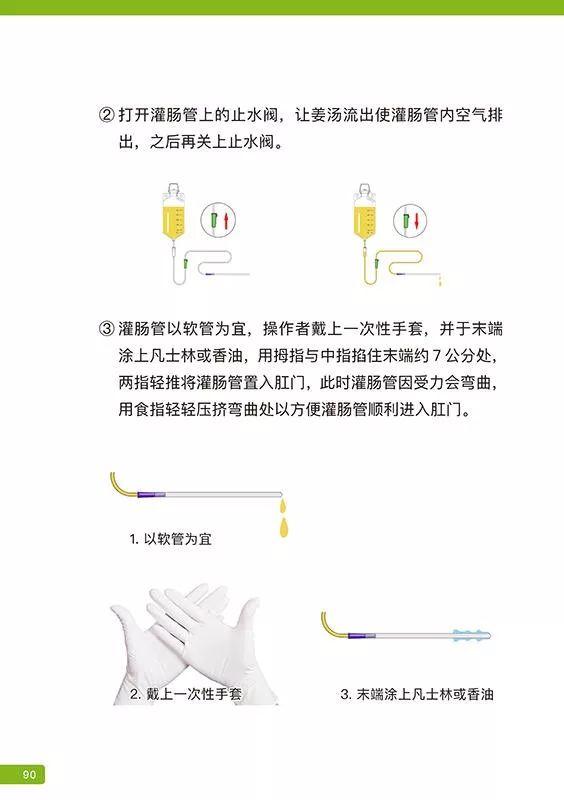 ② 打开灌肠管上的止水阀，让姜汤流出使灌肠管内空气排出，之后再关上止水阀。

③ 灌肠管以软管为宜，操作者戴上一次性手套，并于末端涂上凡士林或香油，用拇指与中指掐住末端约 7 公分处，两指轻推将灌肠管置入肛门，此时灌肠管因受力会弯曲，用食指轻轻压挤弯曲处以方便灌肠管顺利进入肛门。

1. 以软管为宜

2. 戴上一次性手套

3. 末端涂上凡士林或香油

90